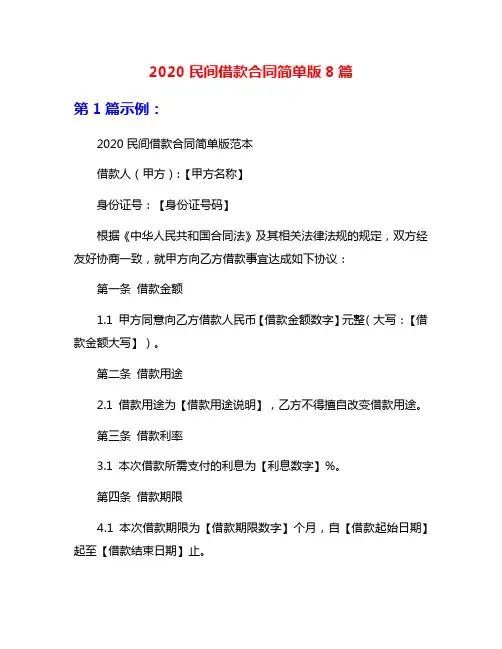 2020 民间借款合同简单版 8 篇

第 1 篇示例：

2020 民间借款合同简单版范本

借款人（甲方）:【甲方名称】

身份证号：【身份证号码】

根据《中华人民共和国合同法》及其相关法律法规的规定，双方经友好协商一致，就甲方向乙方借款事宜达成如下协议：

第一条 借款金额

1.1 甲方同意向乙方借款人民币【借款金额数字】元整(大写：【借款金额大写】)。

第二条 借款用途

2.1 借款用途为【借款用途说明】，乙方不得擅自改变借款用途。

第三条 借款利率

3.1 本次借款所需支付的利息为【利息数字】%。

第四条 借款期限

4.1 本次借款期限为【借款期限数字】个月，自【借款起始日期】起至【借款结束日期】止。